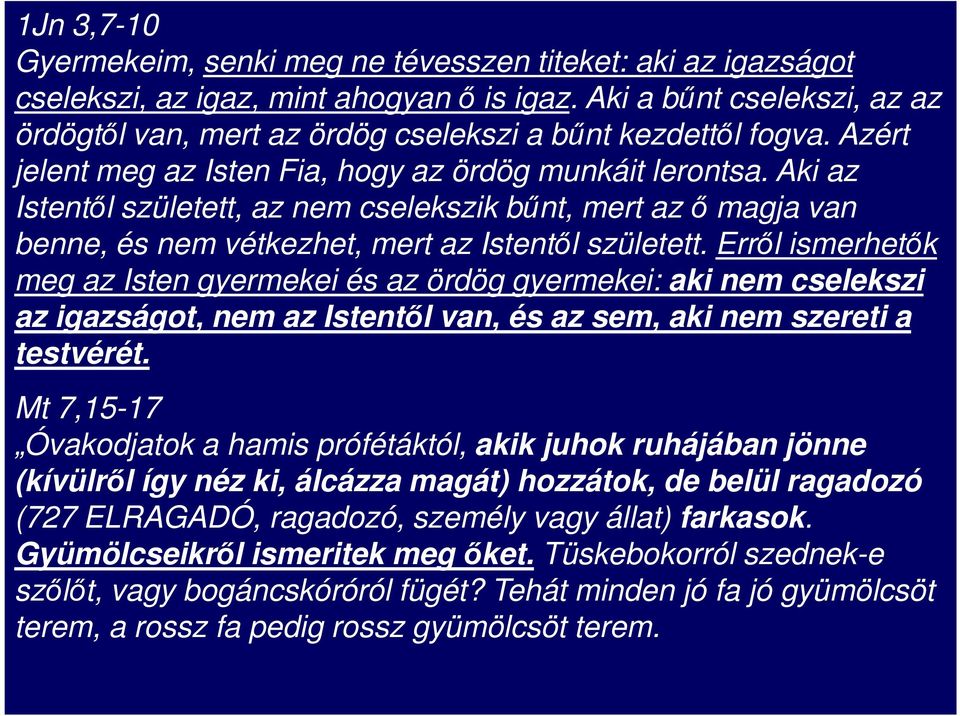 1Jn 3,7-10
Gyermekeim, senki meg ne tévesszen titeket: aki az igazságot cselekszi, az igaz, mint ahogyan ő is igaz. Aki a bűnt cselekszi, az az ördögtől van, mert az ördög cselekszi a bűnt kezdettől fogva. Azért jelent meg az Isten Fia, hogy az ördög munkáit lerontsa. Aki az Istentől született, az nem cselekszik bűnt, mert az ő magja van benne, és nem vétkezhet, mert az Istentől született. Erről ismerhetők meg az Isten gyermekei és az ördög gyermekei: aki nem cselekszi az igazságot, nem az Istentől van, és az sem, aki nem szereti a testvérét.

Mt 7,15-17
„Óvakodjatok a hamis prófétáktól, akik juhok ruhájában jönne (kívülről így néz ki, álcázza magát) hozzátok, de belül ragadozó (727 ELRAGADÓ, ragadozó, személy vagy állat) farkasok. Gyümölcseikről ismeritek meg őket. Tüskebokorról szednek-e szőlőt, vagy bogáncskóróról fügét? Tehát minden jó fa jó gyümölcsöt terem, a rossz fa pedig rossz gyümölcsöt terem.